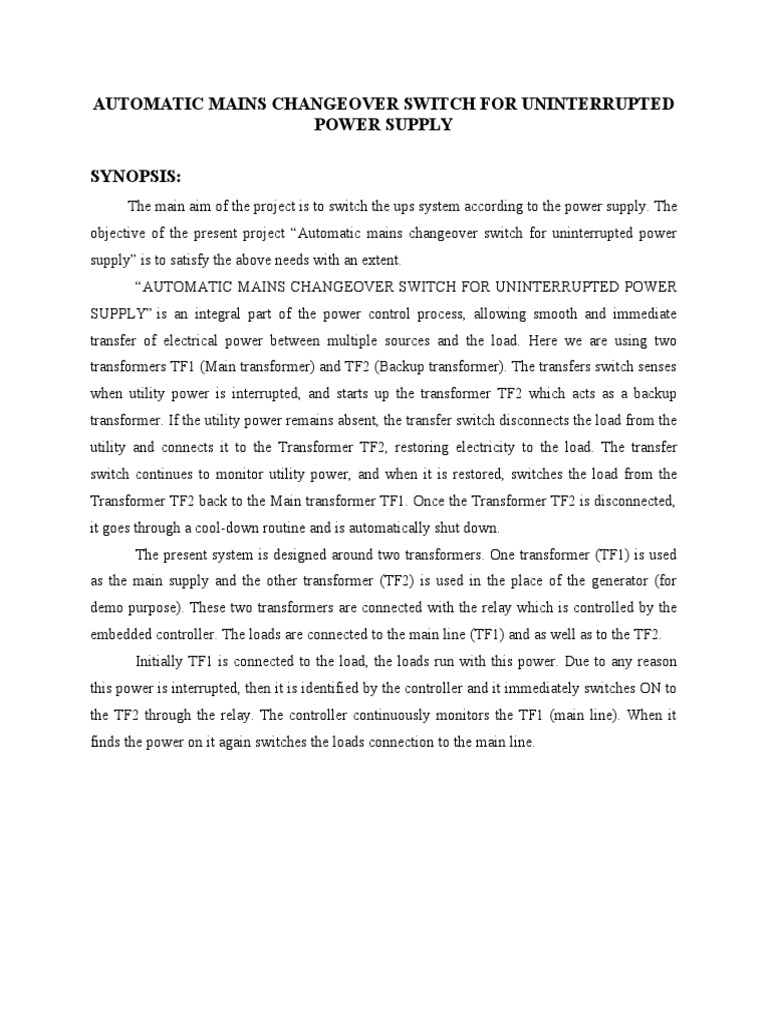 AUTOMATIC MAINS CHANGEOVER SWITCH FOR UNINTERRUPTED POWER SUPPLY

SYNOPSIS:

The main aim of the project is to switch the ups system according to the power supply. The objective of the present project “Automatic mains changeover switch for uninterrupted power supply” is to satisfy the above needs with an extent.

“AUTOMATIC MAINS CHANGEOVER SWITCH FOR UNINTERRUPTED POWER SUPPLY” is an integral part of the power control process, allowing smooth and immediate transfer of electrical power between multiple sources and the load. Here we are using two transformers TF1 (Main transformer) and TF2 (Backup transformer). The transfers switch senses when utility power is interrupted, and starts up the transformer TF2 which acts as a backup transformer. If the utility power remains absent, the transfer switch disconnects the load from the utility and connects it to the Transformer TF2, restoring electricity to the load. The transfer switch continues to monitor utility power, and when it is restored, switches the load from the Transformer TF2 back to the Main transformer TF1. Once the Transformer TF2 is disconnected, it goes through a cool-down routine and is automatically shut down.

The present system is designed around two transformers. One transformer (TF1) is used as the main supply and the other transformer (TF2) is used in the place of the generator (for demo purpose). These two transformers are connected with the relay which is controlled by the embedded controller. The loads are connected to the main line (TF1) and as well as to the TF2.

Initially TF1 is connected to the load, the loads run with this power. Due to any reason this power is interrupted, then it is identified by the controller and it immediately switches ON to the TF2 through the relay. The controller continuously monitors the TF1 (main line). When it finds the power on it again switches the loads connection to the main line.